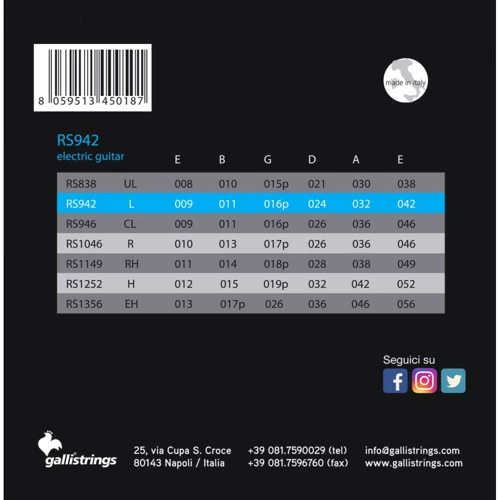 8 059513 450187

made in italy

RS942
electric guitar

| | | E | B | G | D | A | E |
|---|---|---|---|---|---|---|---|
| RS838 | UL | 008 | 010 | 015p | 021 | 030 | 038 |
| RS942 | L | 009 | 011 | 016p | 024 | 032 | 042 |
| RS946 | CL | 009 | 011 | 016p | 026 | 036 | 046 |
| RS1046 | R | 010 | 013 | 017p | 026 | 036 | 046 |
| RS1149 | RH | 011 | 014 | 018p | 028 | 038 | 049 |
| RS1252 | H | 012 | 015 | 019p | 032 | 042 | 052 |
| RS1356 | EH | 013 | 017p | 026 | 036 | 046 | 056 |

Seguici su

gallistrings

25, via Cupa S. Croce
80143 Napoli / Italia

+39 081.7590029 (tel)
+39 081.7596760 (fax)

info@gallistrings.com
www.gallistrings.com